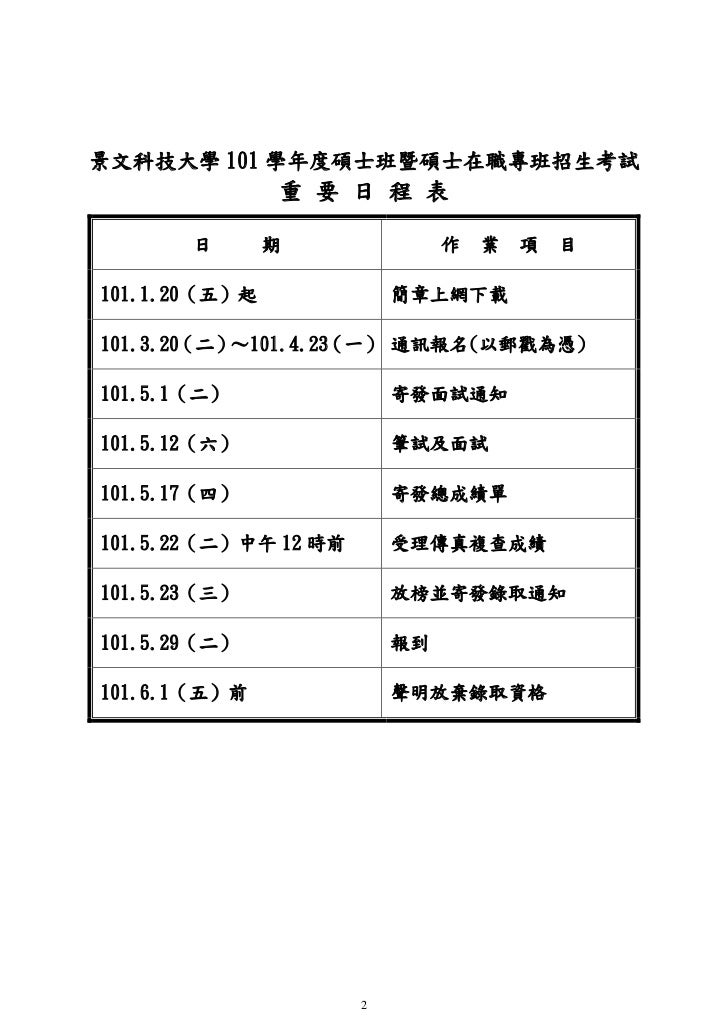 景文科技大學 101 學年度碩士班暨碩士在職專班招生考試
重 要 日 程 表

| 日 期 | 作 業 項 目 |
|---|---|
| 101.1.20（五）起 | 簡章上網下載 |
| 101.3.20（二）～101.4.23（一） | 通訊報名(以郵戳為憑) |
| 101.5.1（二） | 寄發面試通知 |
| 101.5.12（六） | 筆試及面試 |
| 101.5.17（四） | 寄發總成績單 |
| 101.5.22（二）中午 12 時前 | 受理傳真複查成績 |
| 101.5.23（三） | 放榜並寄發錄取通知 |
| 101.5.29（二） | 報到 |
| 101.6.1（五）前 | 聲明放棄錄取資格 |

2